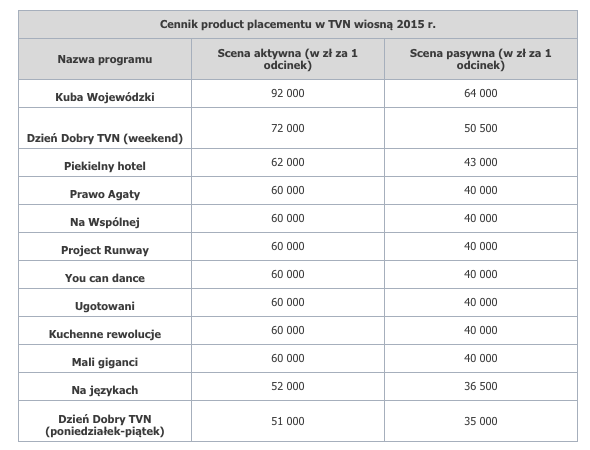 | Cennik product placementu w TVN wiosną 2015 r. | | |
|---|---|---|
| Nazwa programu | Scena aktywna (w zł za 1 odcinek) | Scena pasywna (w zł za 1 odcinek) |
| Kuba Wojewódzki | 92 000 | 64 000 |
| Dzień Dobry TVN (weekend) | 72 000 | 50 500 |
| Piekielny hotel | 62 000 | 43 000 |
| Prawo Agaty | 60 000 | 40 000 |
| Na Wspólnej | 60 000 | 40 000 |
| Project Runway | 60 000 | 40 000 |
| You can dance | 60 000 | 40 000 |
| Ugotowani | 60 000 | 40 000 |
| Kuchenne rewolucje | 60 000 | 40 000 |
| Mali giganci | 60 000 | 40 000 |
| Na językach | 52 000 | 36 500 |
| Dzień Dobry TVN (poniedziałek-piątek) | 51 000 | 35 000 |